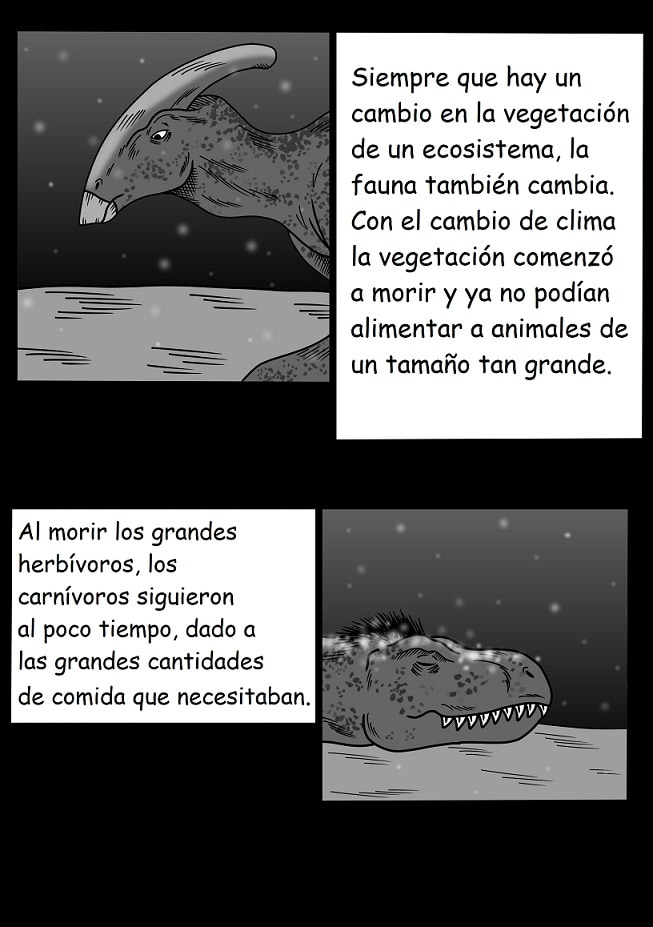 Siempre que hay un cambio en la vegetación de un ecosistema, la fauna también cambia. Con el cambio de clima la vegetación comenzó a morir y ya no podían alimentar a animales de un tamaño tan grande.

Al morir los grandes herbívoros, los carnívoros siguieron al poco tiempo, dado a las grandes cantidades de comida que necesitaban.